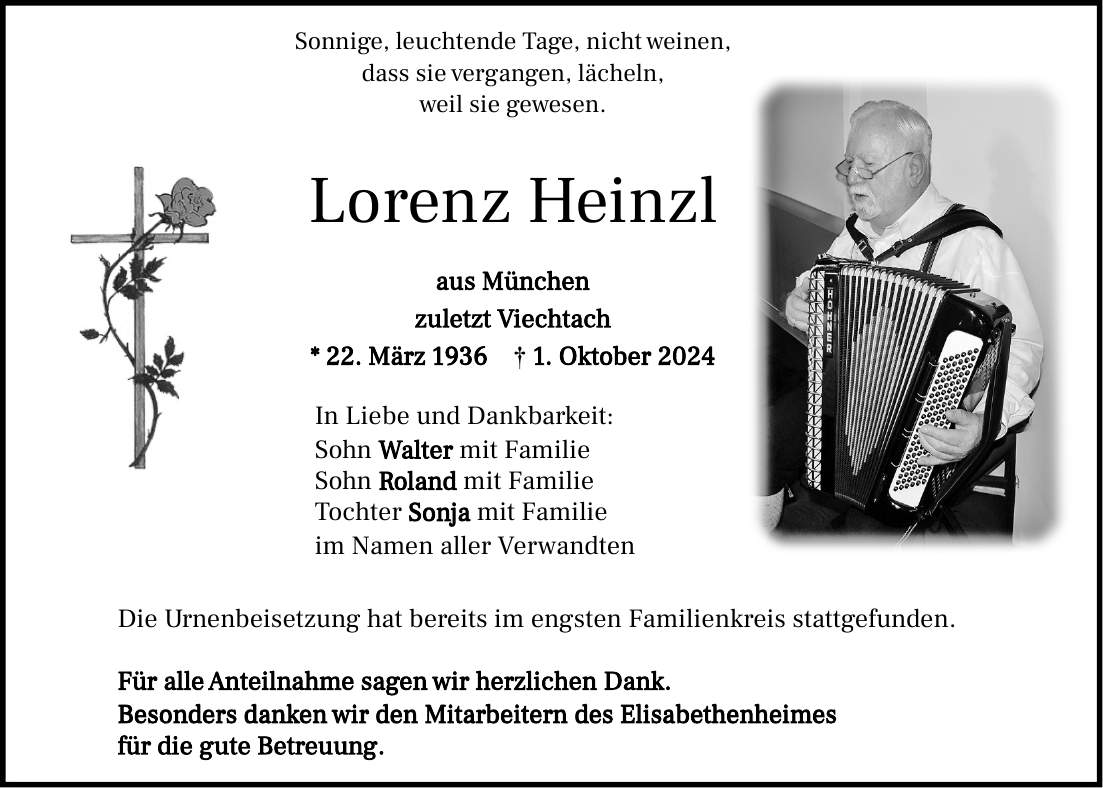 Sonnige, leuchtende Tage, nicht weinen,
dass sie vergangen, lächeln,
weil sie gewesen.

Lorenz Heinzl

aus München
zuletzt Viechtach
* 22. März 1936 † 1. Oktober 2024

In Liebe und Dankbarkeit:
Sohn Walter mit Familie
Sohn Roland mit Familie
Tochter Sonja mit Familie
im Namen aller Verwandten

HOHNER

Die Urnenbeisetzung hat bereits im engsten Familienkreis stattgefunden.

Für alle Anteilnahme sagen wir herzlichen Dank.
Besonders danken wir den Mitarbeitern des Elisabethenheimes
für die gute Betreuung.